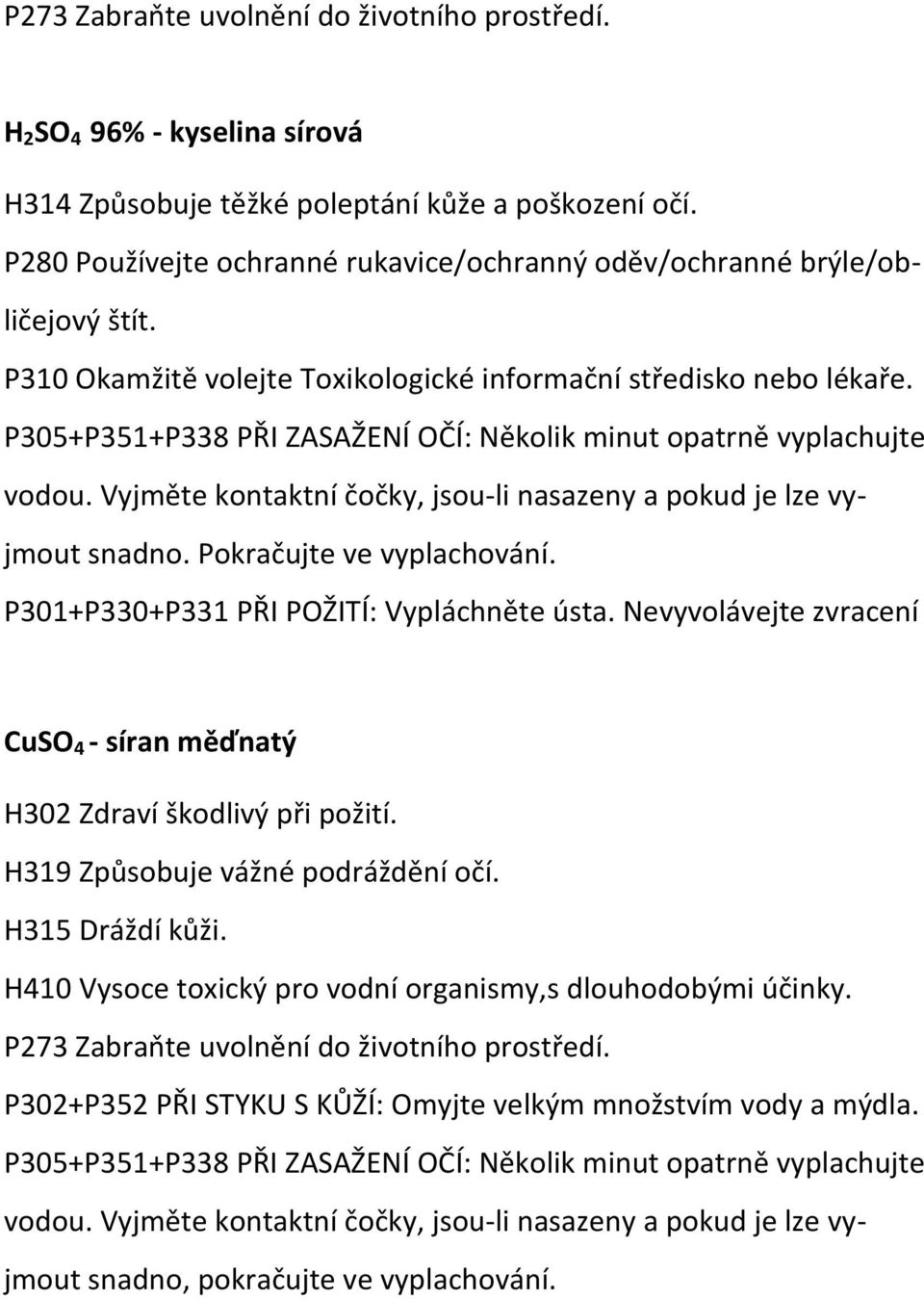 P273 Zabraňte uvolnění do životního prostředí.

$H_2SO_4$ 96% - kyselina sírová

H314 Způsobuje těžké poleptání kůže a poškození očí.
P280 Používejte ochranné rukavice/ochranný oděv/ochranné brýle/obličejový štít.
P310 Okamžitě volejte Toxikologické informační středisko nebo lékaře.
P305+P351+P338 PŘI ZASAŽENÍ OČÍ: Několik minut opatrně vyplachujte vodou. Vyjměte kontaktní čočky, jsou-li nasazeny a pokud je lze vyjmout snadno. Pokračujte ve vyplachování.
P301+P330+P331 PŘI POŽITÍ: Vypláchněte ústa. Nevyvolávejte zvracení

$CuSO_4$ - síran měďnatý

H302 Zdraví škodlivý při požití.
H319 Způsobuje vážné podráždění očí.
H315 Dráždí kůži.
H410 Vysoce toxický pro vodní organismy,s dlouhodobými účinky.
P273 Zabraňte uvolnění do životního prostředí.
P302+P352 PŘI STYKU S KŮŽÍ: Omyjte velkým množstvím vody a mýdla.
P305+P351+P338 PŘI ZASAŽENÍ OČÍ: Několik minut opatrně vyplachujte vodou. Vyjměte kontaktní čočky, jsou-li nasazeny a pokud je lze vyjmout snadno, pokračujte ve vyplachování.